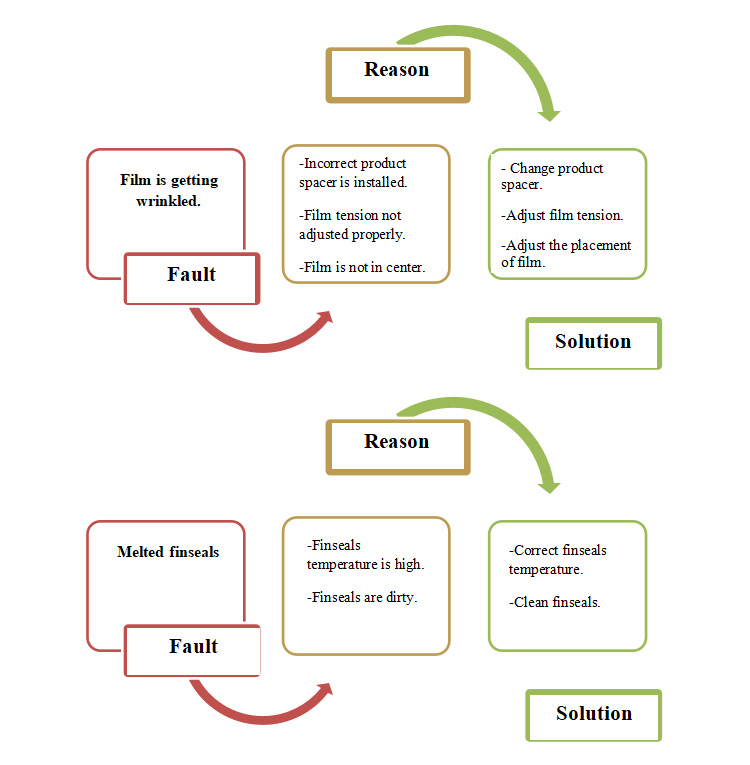 Reason

Film is getting wrinkled.

Fault

-Incorrect product spacer is installed.

-Film tension not adjusted properly.

-Film is not in center.

- Change product spacer.

-Adjust film tension.

-Adjust the placement of film.

Solution

Reason

Melted finseals

Fault

-Finseals temperature is high.

-Finseals are dirty.

-Correct finseals temperature.

-Clean finseals.

Solution